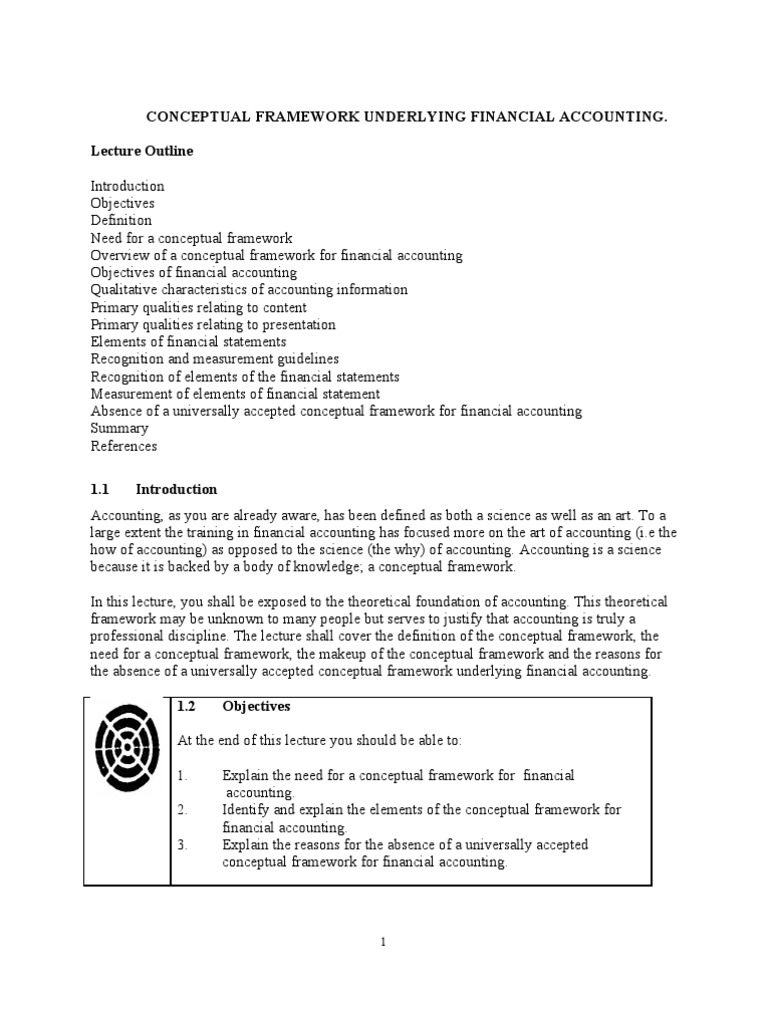 CONCEPTUAL FRAMEWORK UNDERLYING FINANCIAL ACCOUNTING.

Lecture Outline

Introduction
Objectives
Definition
Need for a conceptual framework
Overview of a conceptual framework for financial accounting
Objectives of financial accounting
Qualitative characteristics of accounting information
Primary qualities relating to content
Primary qualities relating to presentation
Elements of financial statements
Recognition and measurement guidelines
Recognition of elements of the financial statements
Measurement of elements of financial statement
Absence of a universally accepted conceptual framework for financial accounting
Summary
References

1.1 Introduction

Accounting, as you are already aware, has been defined as both a science as well as an art. To a large extent the training in financial accounting has focused more on the art of accounting (i.e the how of accounting) as opposed to the science (the why) of accounting. Accounting is a science because it is backed by a body of knowledge; a conceptual framework.

In this lecture, you shall be exposed to the theoretical foundation of accounting. This theoretical framework may be unknown to many people but serves to justify that accounting is truly a professional discipline. The lecture shall cover the definition of the conceptual framework, the need for a conceptual framework, the makeup of the conceptual framework and the reasons for the absence of a universally accepted conceptual framework underlying financial accounting.

1.2 Objectives

At the end of this lecture you should be able to:

1. Explain the need for a conceptual framework for financial accounting.
2. Identify and explain the elements of the conceptual framework for financial accounting.
3. Explain the reasons for the absence of a universally accepted conceptual framework for financial accounting.

1